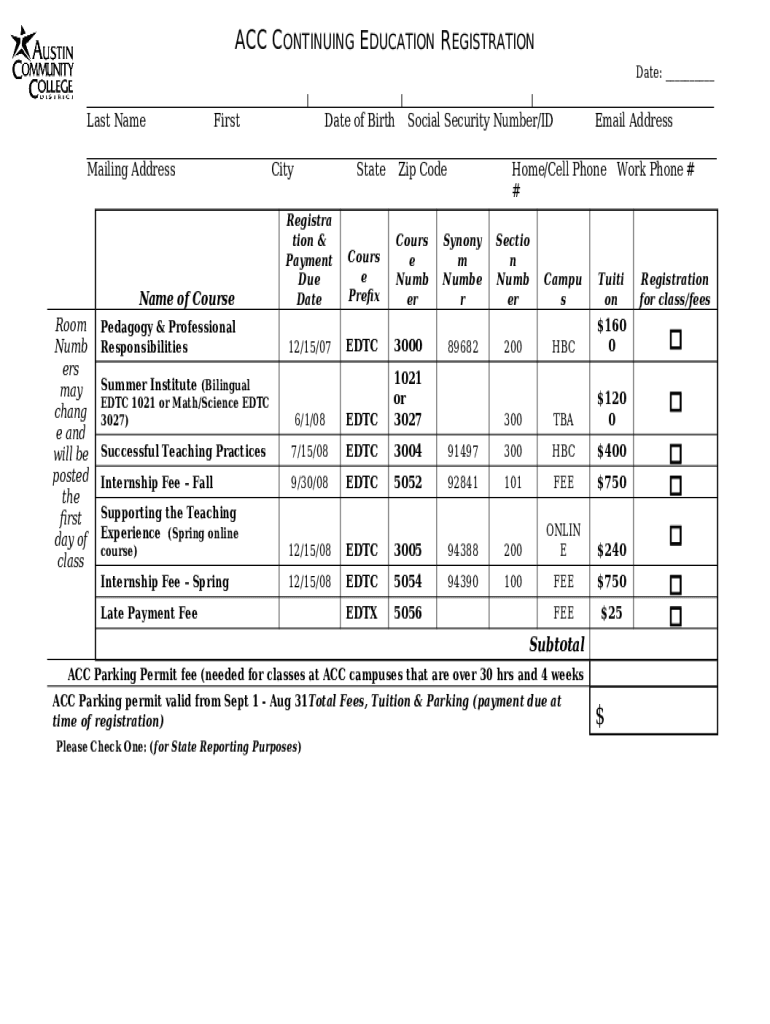 AUSTIN COMMUNITY COLLEGE DISTRICT

ACC CONTINUING EDUCATION REGISTRATION

Date: ________

Last Name First Date of Birth Social Security Number/ID Email Address

Mailing Address City State Zip Code Home/Cell Phone # Work Phone #

Room Numbers may change and will be posted the first day of class

| Name of Course | Registration & Payment Due Date | Course Prefix | Course Number | Synonym Number | Section Number | Campus | Tuition | Registration for class/fees |
|---|---|---|---|---|---|---|---|---|
| Pedagogy & Professional Responsibilities | 12/15/07 | EDTC | 3000 | 89682 | 200 | HBC | $1600 | ☐ |
| Summer Institute (Bilingual EDTC 1021 or Math/Science EDTC 3027) | 6/1/08 | EDTC | 1021 or 3027 | | 300 | TBA | $1200 | ☐ |
| Successful Teaching Practices | 7/15/08 | EDTC | 3004 | 91497 | 300 | HBC | $400 | ☐ |
| Internship Fee - Fall | 9/30/08 | EDTC | 5052 | 92841 | 101 | FEE | $750 | ☐ |
| Supporting the Teaching Experience (Spring online course) | 12/15/08 | EDTC | 3005 | 94388 | 200 | ONLINE | $240 | ☐ |
| Internship Fee - Spring | 12/15/08 | EDTC | 5054 | 94390 | 100 | FEE | $750 | ☐ |
| Late Payment Fee | | EDTX | 5056 | | | FEE | $25 | ☐ |
| Subtotal | | | | | | | | |

ACC Parking Permit fee (needed for classes at ACC campuses that are over 30 hrs and 4 weeks

ACC Parking permit valid from Sept 1 - Aug 31 Total Fees, Tuition & Parking (payment due at time of registration) $

Please Check One: (for State Reporting Purposes)